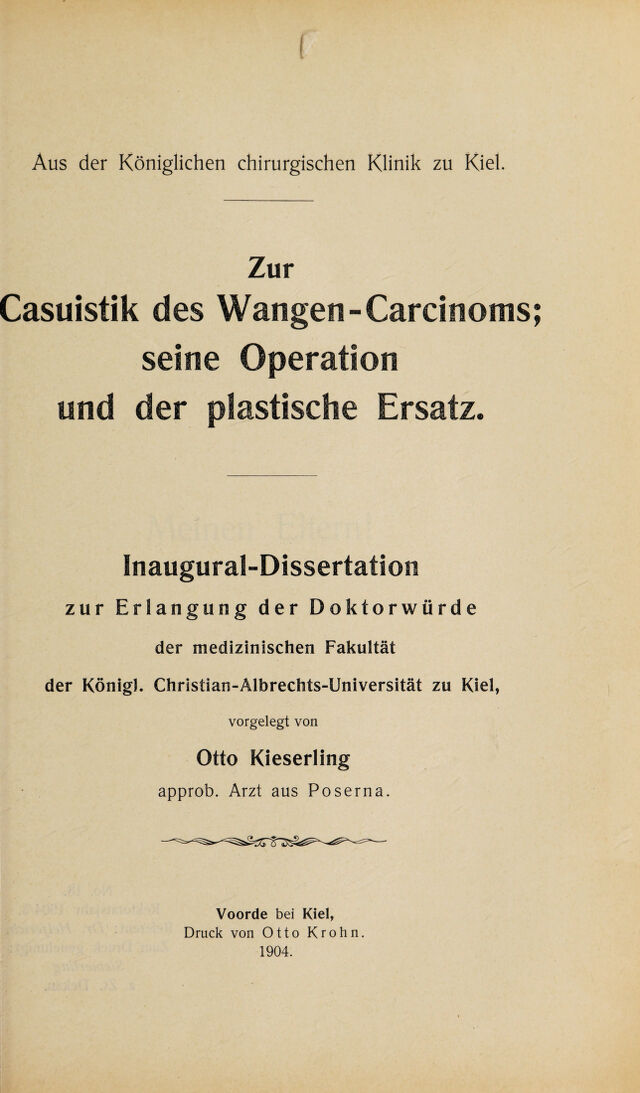 Aus der Königlichen chirurgischen Klinik zu Kiel.

Zur
Casuistik des Wangen-Carcinoms;
seine Operation
und der plastische Ersatz.

Inaugural-Dissertation
zur Erlangung der Doktorwürde
der medizinischen Fakultät
der Königl. Christian-Albrechts-Universität zu Kiel,
vorgelegt von
Otto Kieserling
approb. Arzt aus Poserna.

Voorde bei Kiel,
Druck von Otto Krohn.
1904.